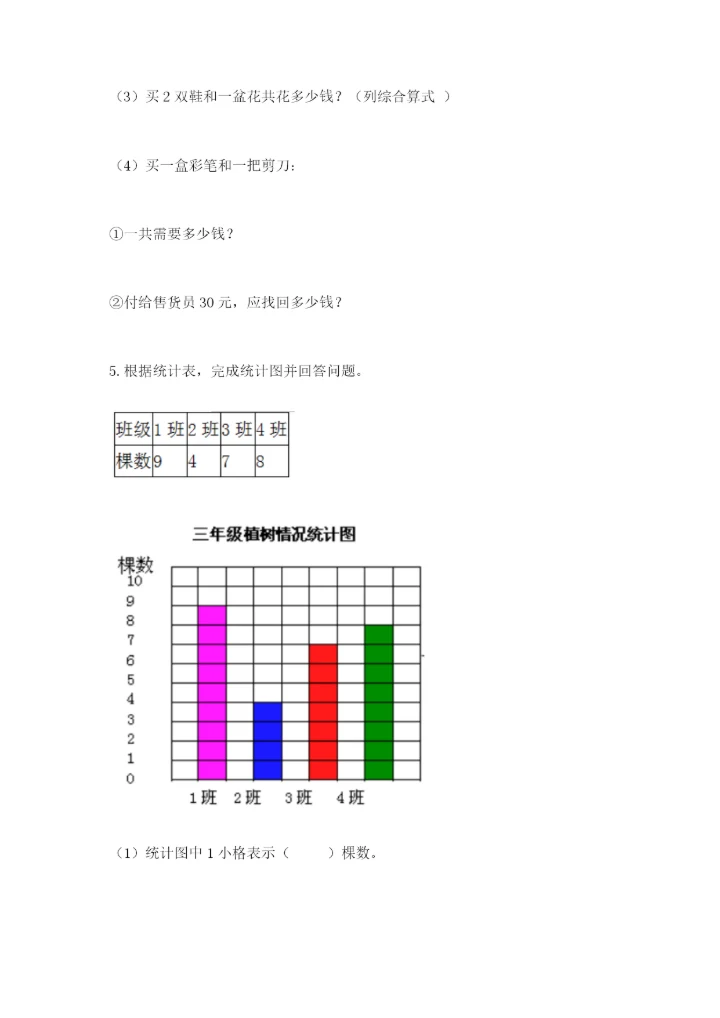 （3）买 2 双鞋和一盆花共花多少钱？（列综合算式 ）

（4）买一盒彩笔和一把剪刀：

①一共需要多少钱？

②付给售货员 30 元，应找回多少钱？

5. 根据统计表，完成统计图并回答问题。

| 班级 | 1 班 | 2 班 | 3 班 | 4 班 |
|---|---|---|---|---|
| 棵数 | 9 | 4 | 7 | 8 |

三年级植树情况统计图

棵数
10
9
8
7
6
5
4
3
2
1
0
1 班 2 班 3 班 4 班

（1）统计图中 1 小格表示（ ）棵数。